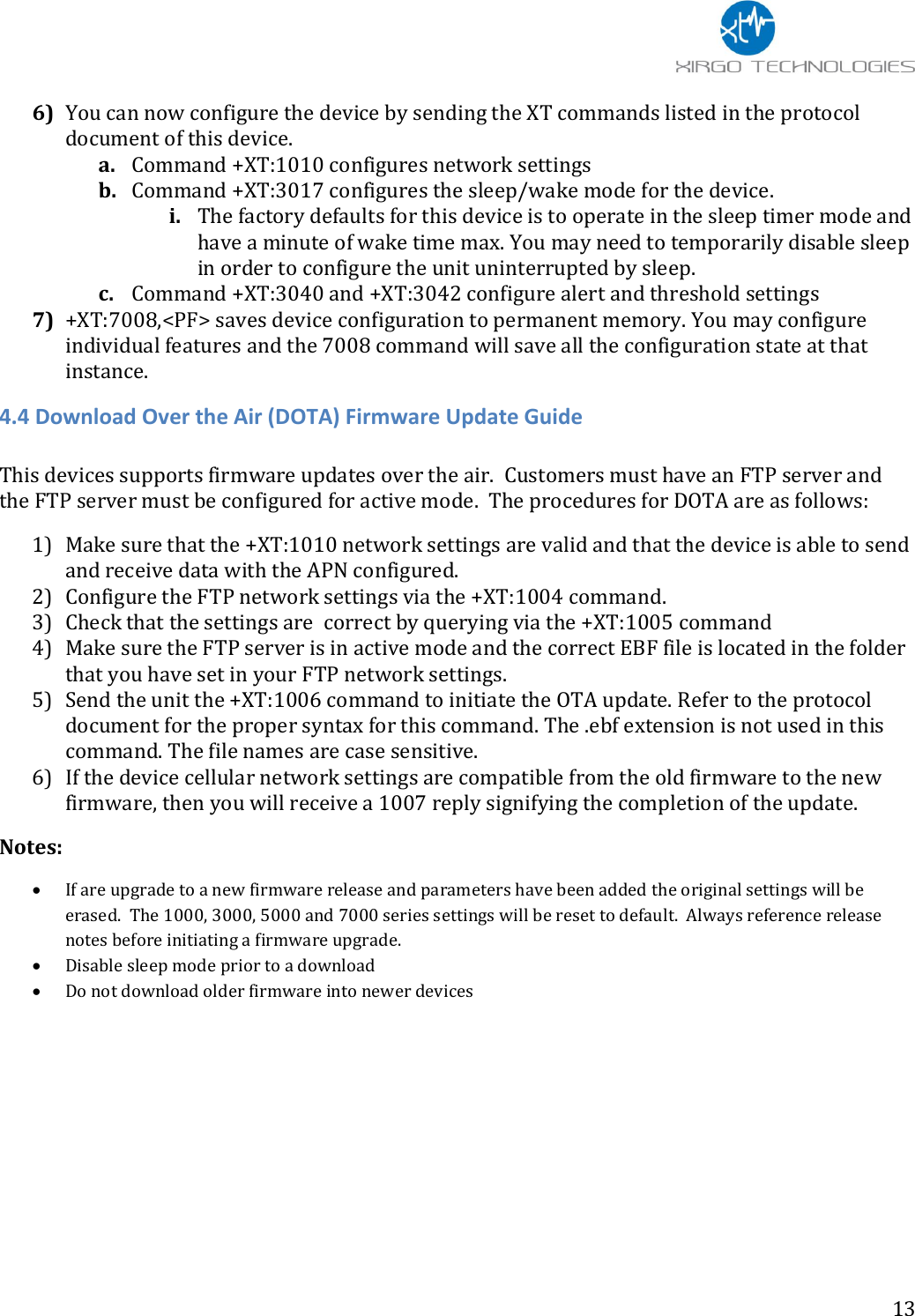 XIRGO TECHNOLOGIES

6) You can now configure the device by sending the XT commands listed in the protocol document of this device.

a. Command +XT:1010 configures network settings

b. Command +XT:3017 configures the sleep/wake mode for the device.

i. The factory defaults for this device is to operate in the sleep timer mode and have a minute of wake time max. You may need to temporarily disable sleep in order to configure the unit uninterrupted by sleep.

c. Command +XT:3040 and +XT:3042 configure alert and threshold settings

7) +XT:7008,<PF> saves device configuration to permanent memory. You may configure individual features and the 7008 command will save all the configuration state at that instance.

4.4 Download Over the Air (DOTA) Firmware Update Guide

This devices supports firmware updates over the air.  Customers must have an FTP server and the FTP server must be configured for active mode.  The procedures for DOTA are as follows:

1) Make sure that the +XT:1010 network settings are valid and that the device is able to send and receive data with the APN configured.

2) Configure the FTP network settings via the +XT:1004 command.

3) Check that the settings are  correct by querying via the +XT:1005 command

4) Make sure the FTP server is in active mode and the correct EBF file is located in the folder that you have set in your FTP network settings.

5) Send the unit the +XT:1006 command to initiate the OTA update. Refer to the protocol document for the proper syntax for this command. The .ebf extension is not used in this command. The file names are case sensitive.

6) If the device cellular network settings are compatible from the old firmware to the new firmware, then you will receive a 1007 reply signifying the completion of the update.

Notes:

• If are upgrade to a new firmware release and parameters have been added the original settings will be erased.  The 1000, 3000, 5000 and 7000 series settings will be reset to default.  Always reference release notes before initiating a firmware upgrade.

• Disable sleep mode prior to a download

• Do not download older firmware into newer devices

13